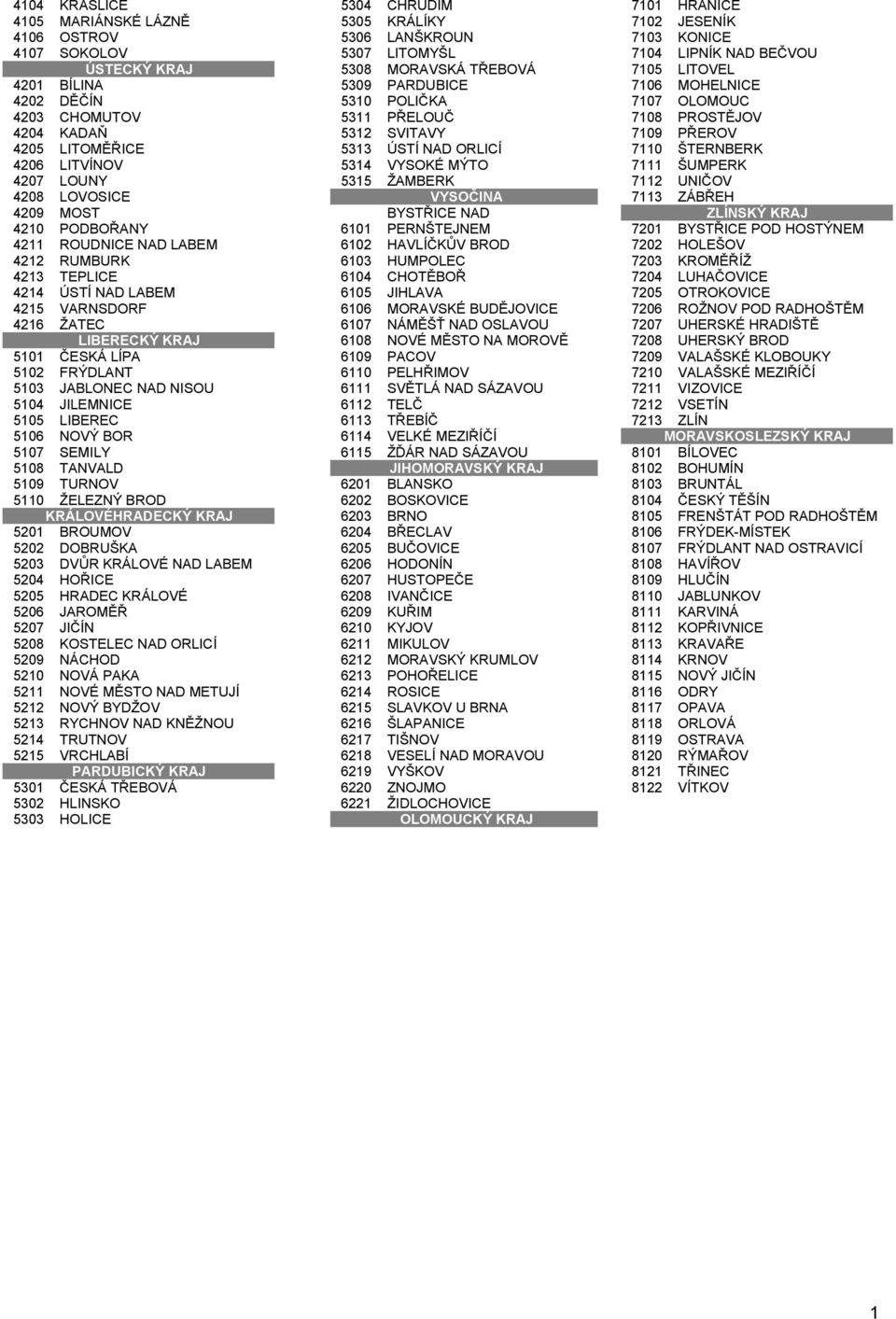 4104 KRASLICE
4105 MARIÁNSKÉ LÁZNĚ
4106 OSTROV
4107 SOKOLOV
ÚSTECKÝ KRAJ
4201 BÍLINA
4202 DĚČÍN
4203 CHOMUTOV
4204 KADAŇ
4205 LITOMĚŘICE
4206 LITVÍNOV
4207 LOUNY
4208 LOVOSICE
4209 MOST
4210 PODBOŘANY
4211 ROUDNICE NAD LABEM
4212 RUMBURK
4213 TEPLICE
4214 ÚSTÍ NAD LABEM
4215 VARNSDORF
4216 ŽATEC
LIBERECKÝ KRAJ
5101 ČESKÁ LÍPA
5102 FRÝDLANT
5103 JABLONEC NAD NISOU
5104 JILEMNICE
5105 LIBEREC
5106 NOVÝ BOR
5107 SEMILY
5108 TANVALD
5109 TURNOV
5110 ŽELEZNÝ BROD
KRÁLOVÉHRADECKÝ KRAJ
5201 BROUMOV
5202 DOBRUŠKA
5203 DVŮR KRÁLOVÉ NAD LABEM
5204 HOŘICE
5205 HRADEC KRÁLOVÉ
5206 JAROMĚŘ
5207 JIČÍN
5208 KOSTELEC NAD ORLICÍ
5209 NÁCHOD
5210 NOVÁ PAKA
5211 NOVÉ MĚSTO NAD METUJÍ
5212 NOVÝ BYDŽOV
5213 RYCHNOV NAD KNĚŽNOU
5214 TRUTNOV
5215 VRCHLABÍ
PARDUBICKÝ KRAJ
5301 ČESKÁ TŘEBOVÁ
5302 HLINSKO
5303 HOLICE

5304 CHRUDIM
5305 KRÁLÍKY
5306 LANŠKROUN
5307 LITOMYŠL
5308 MORAVSKÁ TŘEBOVÁ
5309 PARDUBICE
5310 POLIČKA
5311 PŘELOUČ
5312 SVITAVY
5313 ÚSTÍ NAD ORLICÍ
5314 VYSOKÉ MÝTO
5315 ŽAMBERK
VYSOČINA
BYSTŘICE NAD
6101 PERNŠTEJNEM
6102 HAVLÍČKŮV BROD
6103 HUMPOLEC
6104 CHOTĚBOŘ
6105 JIHLAVA
6106 MORAVSKÉ BUDĚJOVICE
6107 NÁMĚŠŤ NAD OSLAVOU
6108 NOVÉ MĚSTO NA MOROVĚ
6109 PACOV
6110 PELHŘIMOV
6111 SVĚTLÁ NAD SÁZAVOU
6112 TELČ
6113 TŘEBÍČ
6114 VELKÉ MEZIŘÍČÍ
6115 ŽĎÁR NAD SÁZAVOU
JIHOMORAVSKÝ KRAJ
6201 BLANSKO
6202 BOSKOVICE
6203 BRNO
6204 BŘECLAV
6205 BUČOVICE
6206 HODONÍN
6207 HUSTOPEČE
6208 IVANČICE
6209 KUŘIM
6210 KYJOV
6211 MIKULOV
6212 MORAVSKÝ KRUMLOV
6213 POHOŘELICE
6214 ROSICE
6215 SLAVKOV U BRNA
6216 ŠLAPANICE
6217 TIŠNOV
6218 VESELÍ NAD MORAVOU
6219 VYŠKOV
6220 ZNOJMO
6221 ŽIDLOCHOVICE
OLOMOUCKÝ KRAJ

7101 HRANICE
7102 JESENÍK
7103 KONICE
7104 LIPNÍK NAD BEČVOU
7105 LITOVEL
7106 MOHELNICE
7107 OLOMOUC
7108 PROSTĚJOV
7109 PŘEROV
7110 ŠTERNBERK
7111 ŠUMPERK
7112 UNIČOV
7113 ZÁBŘEH
ZLÍNSKÝ KRAJ
7201 BYSTŘICE POD HOSTÝNEM
7202 HOLEŠOV
7203 KROMĚŘÍŽ
7204 LUHAČOVICE
7205 OTROKOVICE
7206 ROŽNOV POD RADHOŠTĚM
7207 UHERSKÉ HRADIŠTĚ
7208 UHERSKÝ BROD
7209 VALAŠSKÉ KLOBOUKY
7210 VALAŠSKÉ MEZIŘÍČÍ
7211 VIZOVICE
7212 VSETÍN
7213 ZLÍN
MORAVSKOSLEZSKÝ KRAJ
8101 BÍLOVEC
8102 BOHUMÍN
8103 BRUNTÁL
8104 ČESKÝ TĚŠÍN
8105 FRENŠTÁT POD RADHOŠTĚM
8106 FRÝDEK-MÍSTEK
8107 FRÝDLANT NAD OSTRAVICÍ
8108 HAVÍŘOV
8109 HLUČÍN
8110 JABLUNKOV
8111 KARVINÁ
8112 KOPŘIVNICE
8113 KRAVAŘE
8114 KRNOV
8115 NOVÝ JIČÍN
8116 ODRY
8117 OPAVA
8118 ORLOVÁ
8119 OSTRAVA
8120 RÝMAŘOV
8121 TŘINEC
8122 VÍTKOV

1